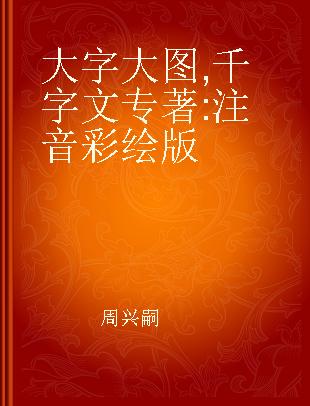 大字大图,千字文专著:注音彩绘版

周兴嗣